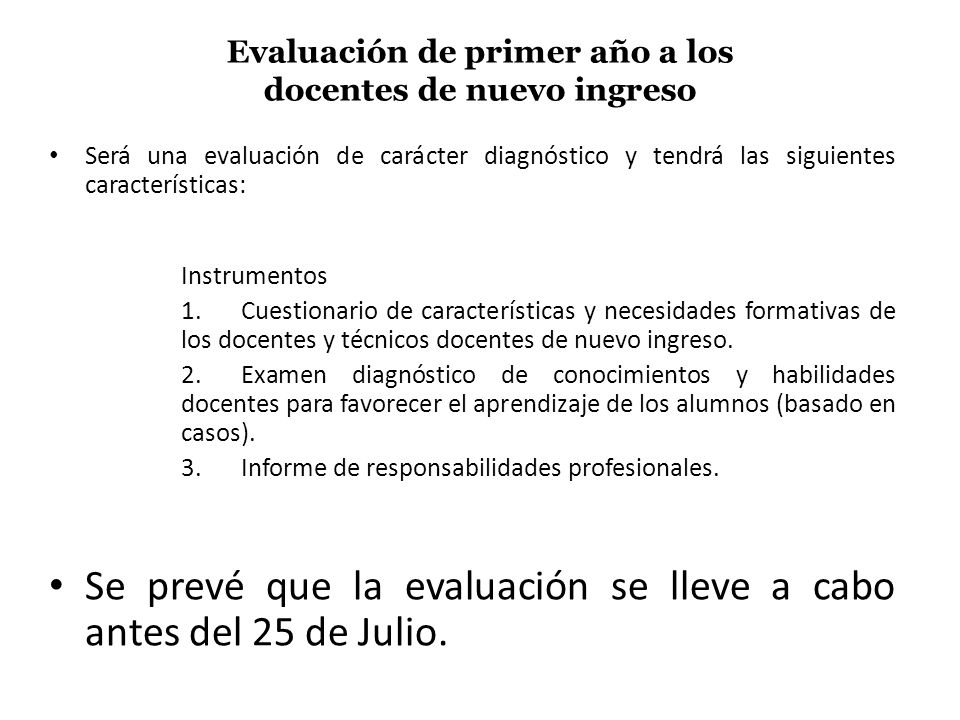 Evaluación de primer año a los docentes de nuevo ingreso

• Será una evaluación de carácter diagnóstico y tendrá las siguientes características:

Instrumentos

1. Cuestionario de características y necesidades formativas de los docentes y técnicos docentes de nuevo ingreso.

2. Examen diagnóstico de conocimientos y habilidades docentes para favorecer el aprendizaje de los alumnos (basado en casos).

3. Informe de responsabilidades profesionales.

• Se prevé que la evaluación se lleve a cabo antes del 25 de Julio.